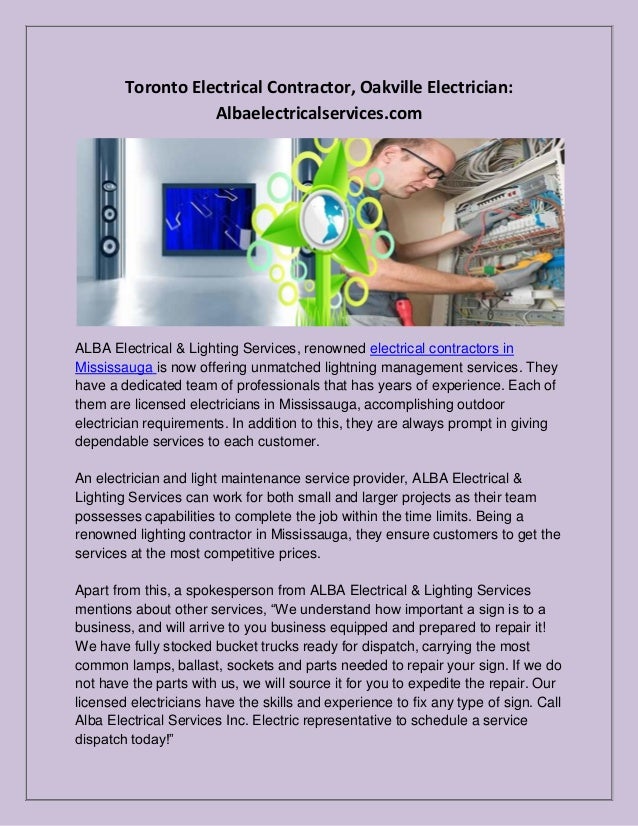 Toronto Electrical Contractor, Oakville Electrician: Albaelectricalservices.com

ALBA Electrical & Lighting Services, renowned electrical contractors in Mississauga is now offering unmatched lightning management services. They have a dedicated team of professionals that has years of experience. Each of them are licensed electricians in Mississauga, accomplishing outdoor electrician requirements. In addition to this, they are always prompt in giving dependable services to each customer.

An electrician and light maintenance service provider, ALBA Electrical & Lighting Services can work for both small and larger projects as their team possesses capabilities to complete the job within the time limits. Being a renowned lighting contractor in Mississauga, they ensure customers to get the services at the most competitive prices.

Apart from this, a spokesperson from ALBA Electrical & Lighting Services mentions about other services, “We understand how important a sign is to a business, and will arrive to you business equipped and prepared to repair it! We have fully stocked bucket trucks ready for dispatch, carrying the most common lamps, ballast, sockets and parts needed to repair your sign. If we do not have the parts with us, we will source it for you to expedite the repair. Our licensed electricians have the skills and experience to fix any type of sign. Call Alba Electrical Services Inc. Electric representative to schedule a service dispatch today!”